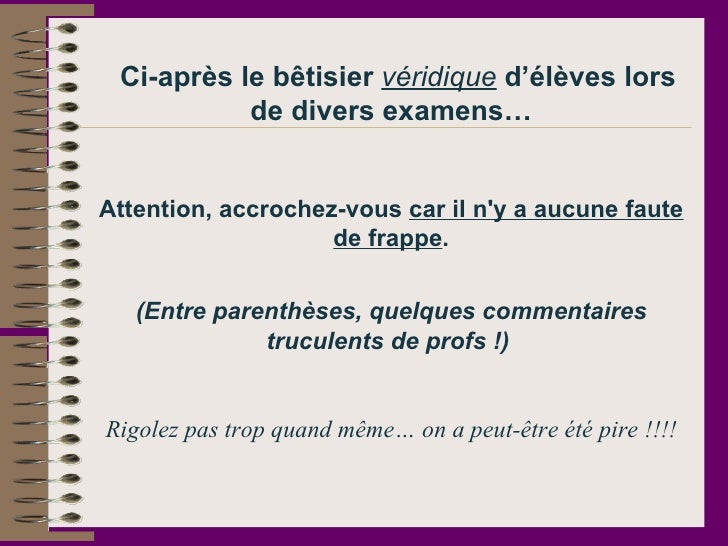 Ci-après le bêtisier véridique d'élèves lors de divers examens…

Attention, accrochez-vous car il n'y a aucune faute de frappe.

(Entre parenthèses, quelques commentaires truculents de profs !)

Rigolez pas trop quand même… on a peut-être été pire !!!!